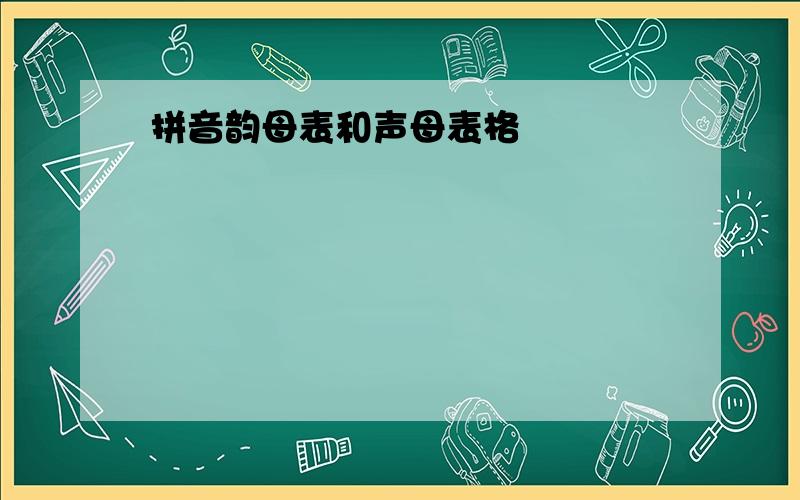 拼音韵母表和声母表格